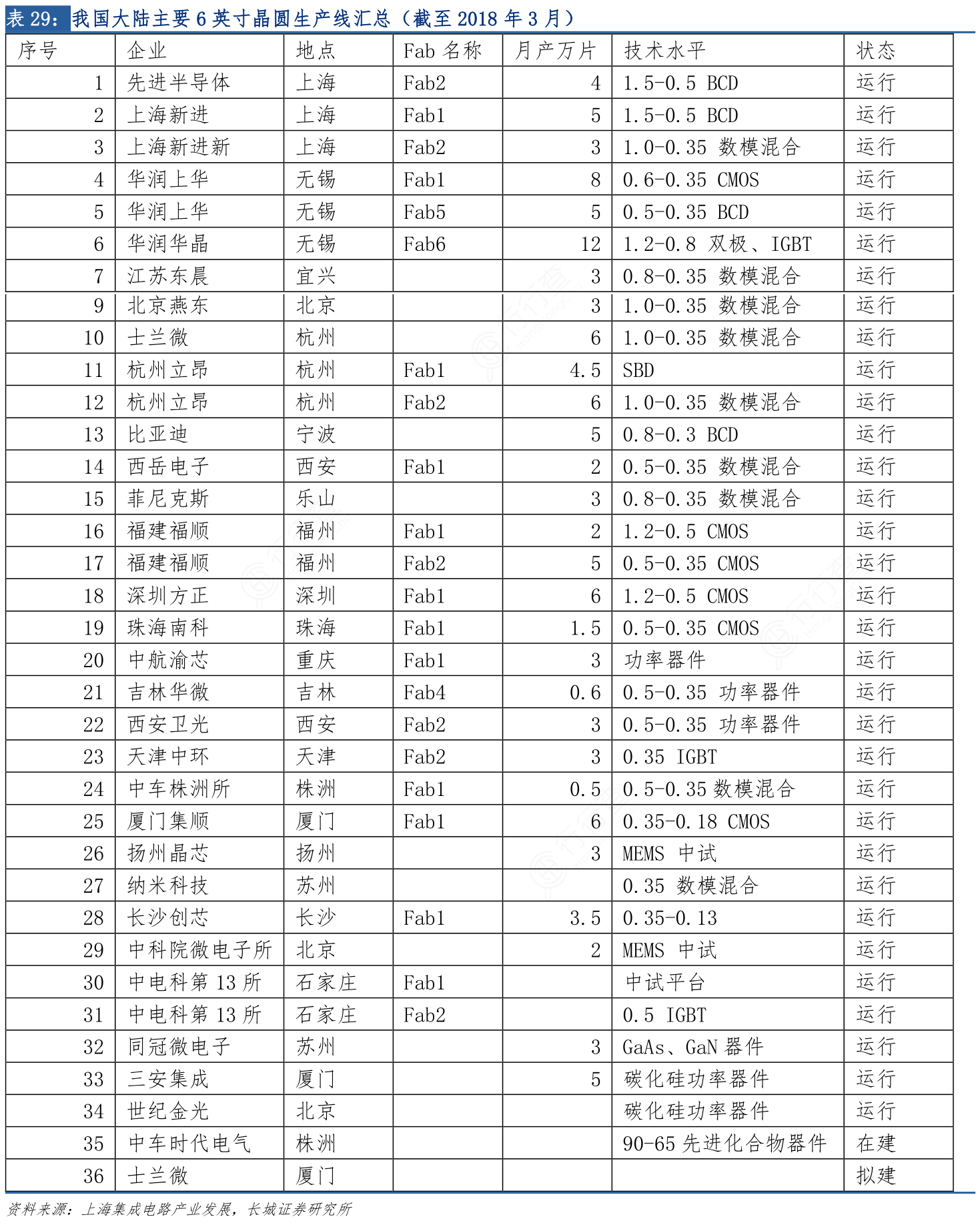 表 29：我国大陆主要 6 英寸晶圆生产线汇总（截至 2018 年 3 月）

| 序号 | 企业 | 地点 | Fab 名称 | 月产万片 | 技术水平 | 状态 |
|---|---|---|---|---|---|---|
| 1 | 先进半导体 | 上海 | Fab2 | 4 | 1.5-0.5 BCD | 运行 |
| 2 | 上海新进 | 上海 | Fab1 | 5 | 1.5-0.5 BCD | 运行 |
| 3 | 上海新进新 | 上海 | Fab2 | 3 | 1.0-0.35 数模混合 | 运行 |
| 4 | 华润上华 | 无锡 | Fab1 | 8 | 0.6-0.35 CMOS | 运行 |
| 5 | 华润上华 | 无锡 | Fab5 | 5 | 0.5-0.35 BCD | 运行 |
| 6 | 华润华晶 | 无锡 | Fab6 | 12 | 1.2-0.8 双极、IGBT | 运行 |
| 7 | 江苏东晨 | 宜兴 | | 3 | 0.8-0.35 数模混合 | 运行 |
| 9 | 北京燕东 | 北京 | | 3 | 1.0-0.35 数模混合 | 运行 |
| 10 | 士兰微 | 杭州 | | 6 | 1.0-0.35 数模混合 | 运行 |
| 11 | 杭州立昂 | 杭州 | Fab1 | 4.5 | SBD | 运行 |
| 12 | 杭州立昂 | 杭州 | Fab2 | 6 | 1.0-0.35 数模混合 | 运行 |
| 13 | 比亚迪 | 宁波 | | 5 | 0.8-0.3 BCD | 运行 |
| 14 | 西岳电子 | 西安 | Fab1 | 2 | 0.5-0.35 数模混合 | 运行 |
| 15 | 菲尼克斯 | 乐山 | | 3 | 0.8-0.35 数模混合 | 运行 |
| 16 | 福建福顺 | 福州 | Fab1 | 2 | 1.2-0.5 CMOS | 运行 |
| 17 | 福建福顺 | 福州 | Fab2 | 5 | 0.5-0.35 CMOS | 运行 |
| 18 | 深圳方正 | 深圳 | Fab1 | 6 | 1.2-0.5 CMOS | 运行 |
| 19 | 珠海南科 | 珠海 | Fab1 | 1.5 | 0.5-0.35 CMOS | 运行 |
| 20 | 中航渝芯 | 重庆 | Fab1 | 3 | 功率器件 | 运行 |
| 21 | 吉林华微 | 吉林 | Fab4 | 0.6 | 0.5-0.35 功率器件 | 运行 |
| 22 | 西安卫光 | 西安 | Fab2 | 3 | 0.5-0.35 功率器件 | 运行 |
| 23 | 天津中环 | 天津 | Fab2 | 3 | 0.35 IGBT | 运行 |
| 24 | 中车株洲所 | 株洲 | Fab1 | 0.5 | 0.5-0.35 数模混合 | 运行 |
| 25 | 厦门集顺 | 厦门 | Fab1 | 6 | 0.35-0.18 CMOS | 运行 |
| 26 | 扬州晶芯 | 扬州 | | 3 | MEMS 中试 | 运行 |
| 27 | 纳米科技 | 苏州 | | | 0.35 数模混合 | 运行 |
| 28 | 长沙创芯 | 长沙 | Fab1 | 3.5 | 0.35-0.13 | 运行 |
| 29 | 中科院微电子所 | 北京 | | 2 | MEMS 中试 | 运行 |
| 30 | 中电科第 13 所 | 石家庄 | Fab1 | | 中试平台 | 运行 |
| 31 | 中电科第 13 所 | 石家庄 | Fab2 | | 0.5 IGBT | 运行 |
| 32 | 同冠微电子 | 苏州 | | 3 | GaAs、GaN 器件 | 运行 |
| 33 | 三安集成 | 厦门 | | 5 | 碳化硅功率器件 | 运行 |
| 34 | 世纪金光 | 北京 | | | 碳化硅功率器件 | 运行 |
| 35 | 中车时代电气 | 株洲 | | | 90-65 先进化合物器件 | 在建 |
| 36 | 士兰微 | 厦门 | | | | 拟建 |

资料来源：上海集成电路产业发展，长城证券研究所